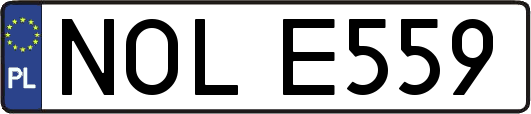 PL

NOL E559